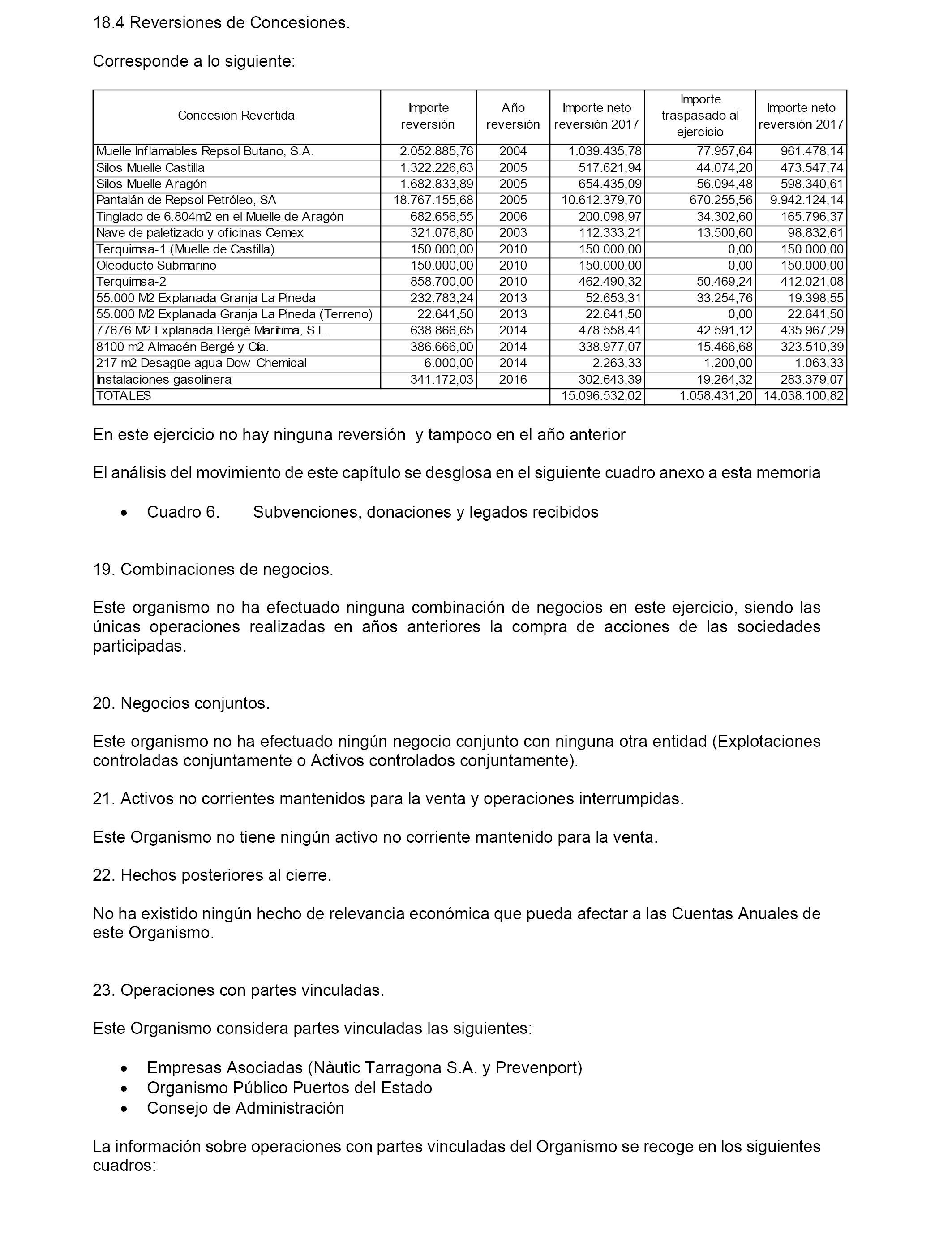 18.4 Reversiones de Concesiones.

Corresponde a lo siguiente:

| Concesión Revertida | Importe reversión | Año reversión | Importe neto reversión 2017 | Importe traspasado al ejercicio | Importe neto reversión 2017 |
|---|---|---|---|---|---|
| Muelle Inflamables Repsol Butano, S.A. | 2.052.885,76 | 2004 | 1.039.435,78 | 77.957,64 | 961.478,14 |
| Silos Muelle Castilla | 1.322.226,63 | 2005 | 517.621,94 | 44.074,20 | 473.547,74 |
| Silos Muelle Aragón | 1.682.833,89 | 2005 | 654.435,09 | 56.094,48 | 598.340,61 |
| Pantalán de Repsol Petróleo, SA | 18.767.155,68 | 2005 | 10.612.379,70 | 670.255,56 | 9.942.124,14 |
| Tinglado de 6.804m2 en el Muelle de Aragón | 682.656,55 | 2006 | 200.098,97 | 34.302,60 | 165.796,37 |
| Nave de paletizado y oficinas Cemex | 321.076,80 | 2003 | 112.333,21 | 13.500,60 | 98.832,61 |
| Terquimsa-1 (Muelle de Castilla) | 150.000,00 | 2010 | 150.000,00 | 0,00 | 150.000,00 |
| Oleoducto Submarino | 150.000,00 | 2010 | 150.000,00 | 0,00 | 150.000,00 |
| Terquimsa-2 | 858.700,00 | 2010 | 462.490,32 | 50.469,24 | 412.021,08 |
| 55.000 M2 Explanada Granja La Pineda | 232.783,24 | 2013 | 52.653,31 | 33.254,76 | 19.398,55 |
| 55.000 M2 Explanada Granja La Pineda (Terreno) | 22.641,50 | 2013 | 22.641,50 | 0,00 | 22.641,50 |
| 77676 M2 Explanada Bergé Marítima, S.L. | 638.866,65 | 2014 | 478.558,41 | 42.591,12 | 435.967,29 |
| 8100 m2 Almacén Bergé y Cía. | 386.666,00 | 2014 | 338.977,07 | 15.466,68 | 323.510,39 |
| 217 m2 Desagüe agua Dow Chemical | 6.000,00 | 2014 | 2.263,33 | 1.200,00 | 1.063,33 |
| Instalaciones gasolinera | 341.172,03 | 2016 | 302.643,39 | 19.264,32 | 283.379,07 |
| TOTALES | | | 15.096.532,02 | 1.058.431,20 | 14.038.100,82 |

En este ejercicio no hay ninguna reversión y tampoco en el año anterior

El análisis del movimiento de este capítulo se desglosa en el siguiente cuadro anexo a esta memoria

• Cuadro 6. Subvenciones, donaciones y legados recibidos

19. Combinaciones de negocios.

Este organismo no ha efectuado ninguna combinación de negocios en este ejercicio, siendo las únicas operaciones realizadas en años anteriores la compra de acciones de las sociedades participadas.

20. Negocios conjuntos.

Este organismo no ha efectuado ningún negocio conjunto con ninguna otra entidad (Explotaciones controladas conjuntamente o Activos controlados conjuntamente).

21. Activos no corrientes mantenidos para la venta y operaciones interrumpidas.

Este Organismo no tiene ningún activo no corriente mantenido para la venta.

22. Hechos posteriores al cierre.

No ha existido ningún hecho de relevancia económica que pueda afectar a las Cuentas Anuales de este Organismo.

23. Operaciones con partes vinculadas.

Este Organismo considera partes vinculadas las siguientes:

• Empresas Asociadas (Nàutic Tarragona S.A. y Prevenport)
• Organismo Público Puertos del Estado
• Consejo de Administración

La información sobre operaciones con partes vinculadas del Organismo se recoge en los siguientes cuadros: